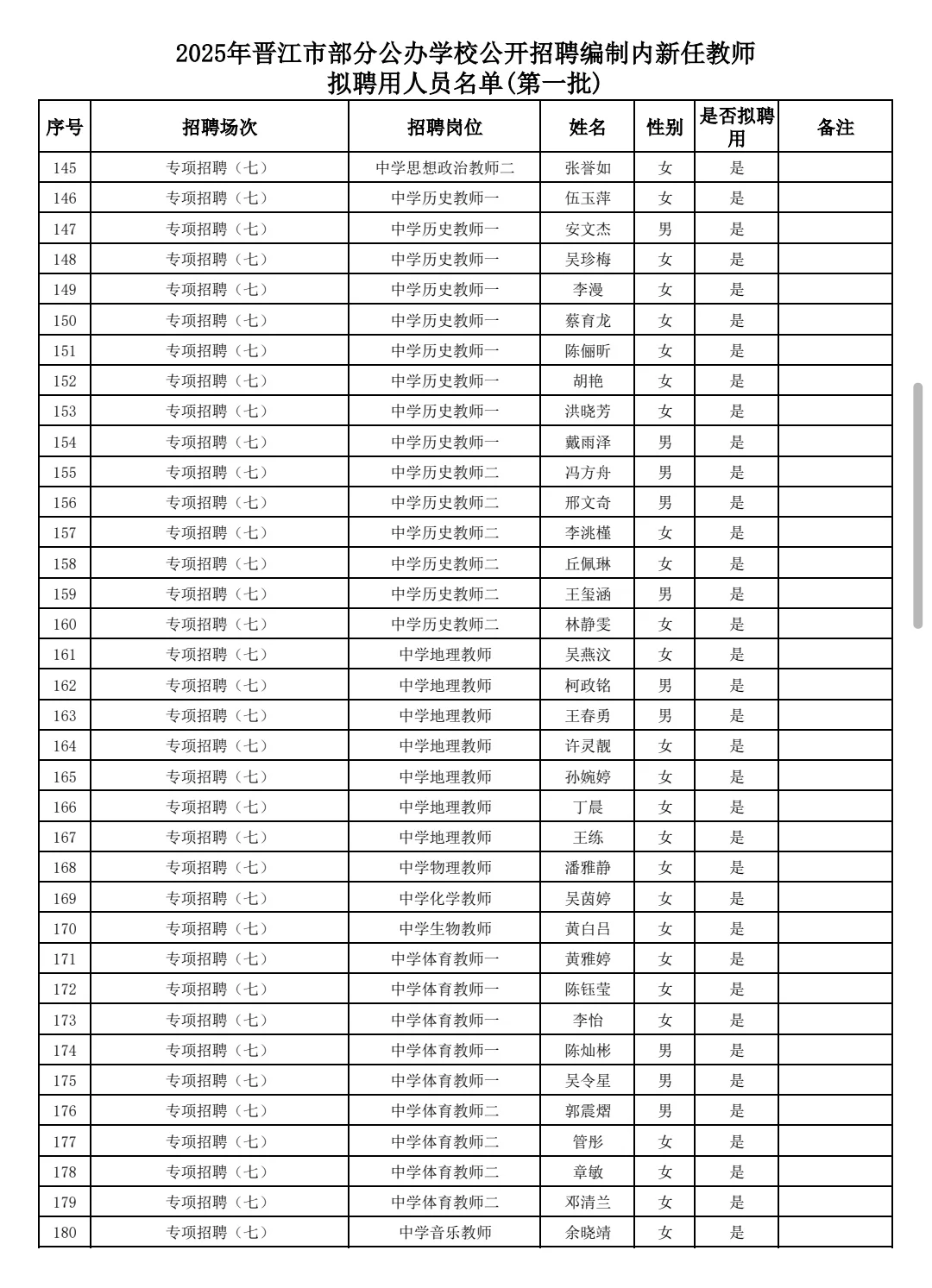 2025年晋江市部分公办学校公开招聘编制内新任教师
拟聘用人员名单(第一批)

| 序号 | 招聘场次 | 招聘岗位 | 姓名 | 性别 | 是否拟聘用 | 备注 |
|---|---|---|---|---|---|---|
| 145 | 专项招聘（七） | 中学思想政治教师二 | 张誉如 | 女 | 是 | |
| 146 | 专项招聘（七） | 中学历史教师一 | 伍玉萍 | 女 | 是 | |
| 147 | 专项招聘（七） | 中学历史教师一 | 安文杰 | 男 | 是 | |
| 148 | 专项招聘（七） | 中学历史教师一 | 吴珍梅 | 女 | 是 | |
| 149 | 专项招聘（七） | 中学历史教师一 | 李漫 | 女 | 是 | |
| 150 | 专项招聘（七） | 中学历史教师一 | 蔡育龙 | 女 | 是 | |
| 151 | 专项招聘（七） | 中学历史教师一 | 陈俪昕 | 女 | 是 | |
| 152 | 专项招聘（七） | 中学历史教师一 | 胡艳 | 女 | 是 | |
| 153 | 专项招聘（七） | 中学历史教师一 | 洪晓芳 | 女 | 是 | |
| 154 | 专项招聘（七） | 中学历史教师一 | 戴雨泽 | 男 | 是 | |
| 155 | 专项招聘（七） | 中学历史教师二 | 冯方舟 | 男 | 是 | |
| 156 | 专项招聘（七） | 中学历史教师二 | 邢文奇 | 男 | 是 | |
| 157 | 专项招聘（七） | 中学历史教师二 | 李洮槿 | 女 | 是 | |
| 158 | 专项招聘（七） | 中学历史教师二 | 丘佩琳 | 女 | 是 | |
| 159 | 专项招聘（七） | 中学历史教师二 | 王玺涵 | 男 | 是 | |
| 160 | 专项招聘（七） | 中学历史教师二 | 林静雯 | 女 | 是 | |
| 161 | 专项招聘（七） | 中学地理教师 | 吴燕汶 | 女 | 是 | |
| 162 | 专项招聘（七） | 中学地理教师 | 柯政铭 | 男 | 是 | |
| 163 | 专项招聘（七） | 中学地理教师 | 王春勇 | 男 | 是 | |
| 164 | 专项招聘（七） | 中学地理教师 | 许灵靓 | 女 | 是 | |
| 165 | 专项招聘（七） | 中学地理教师 | 孙婉婷 | 女 | 是 | |
| 166 | 专项招聘（七） | 中学地理教师 | 丁晨 | 女 | 是 | |
| 167 | 专项招聘（七） | 中学地理教师 | 王练 | 女 | 是 | |
| 168 | 专项招聘（七） | 中学物理教师 | 潘雅静 | 女 | 是 | |
| 169 | 专项招聘（七） | 中学化学教师 | 吴茵婷 | 女 | 是 | |
| 170 | 专项招聘（七） | 中学生物教师 | 黄白吕 | 女 | 是 | |
| 171 | 专项招聘（七） | 中学体育教师一 | 黄雅婷 | 女 | 是 | |
| 172 | 专项招聘（七） | 中学体育教师一 | 陈钰莹 | 女 | 是 | |
| 173 | 专项招聘（七） | 中学体育教师一 | 李怡 | 女 | 是 | |
| 174 | 专项招聘（七） | 中学体育教师一 | 陈灿彬 | 男 | 是 | |
| 175 | 专项招聘（七） | 中学体育教师一 | 吴令星 | 男 | 是 | |
| 176 | 专项招聘（七） | 中学体育教师二 | 郭震熠 | 男 | 是 | |
| 177 | 专项招聘（七） | 中学体育教师二 | 管彤 | 女 | 是 | |
| 178 | 专项招聘（七） | 中学体育教师二 | 章敏 | 女 | 是 | |
| 179 | 专项招聘（七） | 中学体育教师二 | 邓清兰 | 女 | 是 | |
| 180 | 专项招聘（七） | 中学音乐教师 | 余晓靖 | 女 | 是 | |